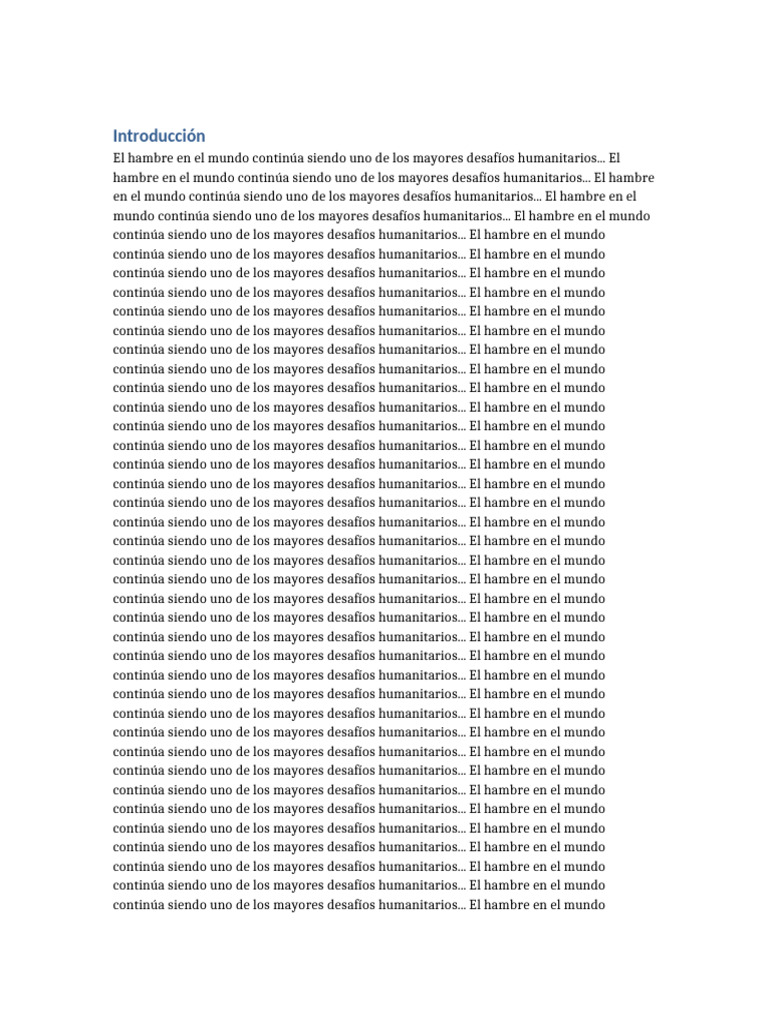 Introducción

El hambre en el mundo continúa siendo uno de los mayores desafíos humanitarios… El hambre en el mundo continúa siendo uno de los mayores desafíos humanitarios… El hambre en el mundo continúa siendo uno de los mayores desafíos humanitarios… El hambre en el mundo continúa siendo uno de los mayores desafíos humanitarios… El hambre en el mundo continúa siendo uno de los mayores desafíos humanitarios… El hambre en el mundo continúa siendo uno de los mayores desafíos humanitarios… El hambre en el mundo continúa siendo uno de los mayores desafíos humanitarios… El hambre en el mundo continúa siendo uno de los mayores desafíos humanitarios… El hambre en el mundo continúa siendo uno de los mayores desafíos humanitarios… El hambre en el mundo continúa siendo uno de los mayores desafíos humanitarios… El hambre en el mundo continúa siendo uno de los mayores desafíos humanitarios… El hambre en el mundo continúa siendo uno de los mayores desafíos humanitarios… El hambre en el mundo continúa siendo uno de los mayores desafíos humanitarios… El hambre en el mundo continúa siendo uno de los mayores desafíos humanitarios… El hambre en el mundo continúa siendo uno de los mayores desafíos humanitarios… El hambre en el mundo continúa siendo uno de los mayores desafíos humanitarios… El hambre en el mundo continúa siendo uno de los mayores desafíos humanitarios… El hambre en el mundo continúa siendo uno de los mayores desafíos humanitarios… El hambre en el mundo continúa siendo uno de los mayores desafíos humanitarios… El hambre en el mundo continúa siendo uno de los mayores desafíos humanitarios… El hambre en el mundo continúa siendo uno de los mayores desafíos humanitarios… El hambre en el mundo continúa siendo uno de los mayores desafíos humanitarios… El hambre en el mundo continúa siendo uno de los mayores desafíos humanitarios… El hambre en el mundo continúa siendo uno de los mayores desafíos humanitarios… El hambre en el mundo continúa siendo uno de los mayores desafíos humanitarios… El hambre en el mundo continúa siendo uno de los mayores desafíos humanitarios… El hambre en el mundo continúa siendo uno de los mayores desafíos humanitarios… El hambre en el mundo continúa siendo uno de los mayores desafíos humanitarios… El hambre en el mundo continúa siendo uno de los mayores desafíos humanitarios… El hambre en el mundo continúa siendo uno de los mayores desafíos humanitarios… El hambre en el mundo continúa siendo uno de los mayores desafíos humanitarios… El hambre en el mundo continúa siendo uno de los mayores desafíos humanitarios… El hambre en el mundo continúa siendo uno de los mayores desafíos humanitarios… El hambre en el mundo continúa siendo uno de los mayores desafíos humanitarios… El hambre en el mundo continúa siendo uno de los mayores desafíos humanitarios… El hambre en el mundo continúa siendo uno de los mayores desafíos humanitarios… El hambre en el mundo continúa siendo uno de los mayores desafíos humanitarios… El hambre en el mundo continúa siendo uno de los mayores desafíos humanitarios… El hambre en el mundo continúa siendo uno de los mayores desafíos humanitarios… El hambre en el mundo continúa siendo uno de los mayores desafíos humanitarios… El hambre en el mundo